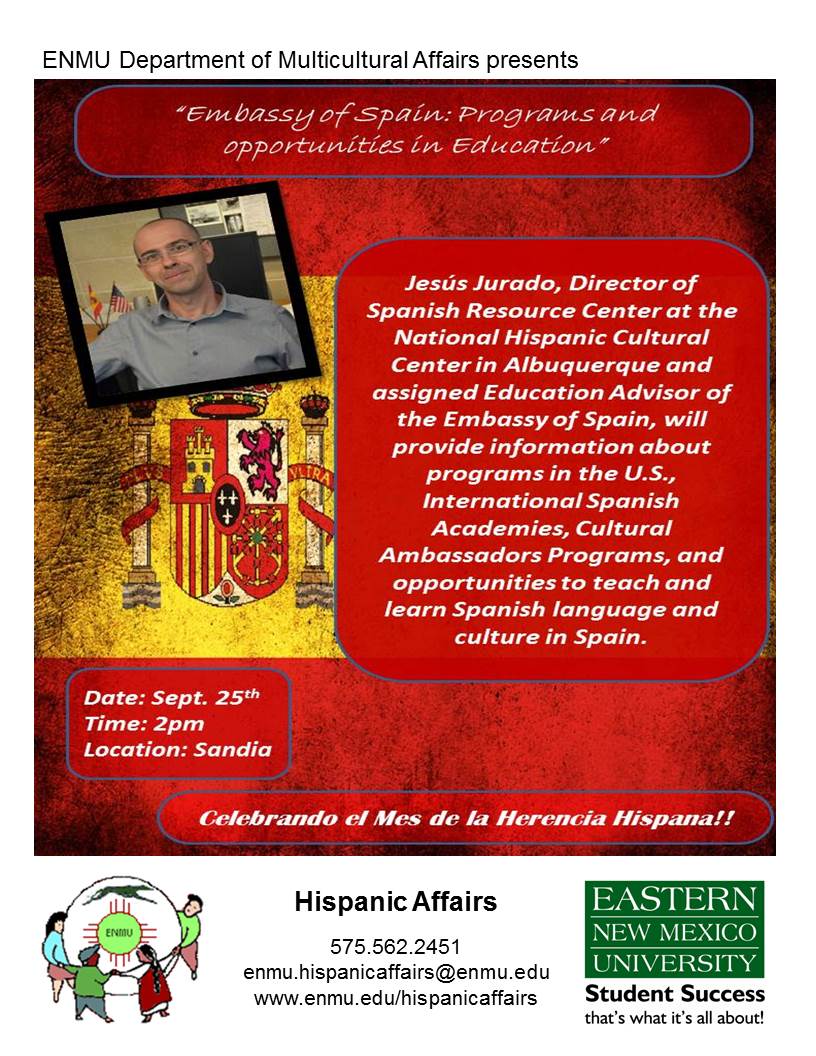 ENMU Department of Multicultural Affairs presents

"Embassy of Spain: Programs and opportunities in Education"

Jesús Jurado, Director of Spanish Resource Center at the National Hispanic Cultural Center in Albuquerque and assigned Education Advisor of the Embassy of Spain, will provide information about programs in the U.S., International Spanish Academies, Cultural Ambassadors Programs, and opportunities to teach and learn Spanish language and culture in Spain.

PLUS ULTRA

Date: Sept. 25th
Time: 2pm
Location: Sandia

Celebrando el Mes de la Herencia Hispana!!

ENMU

Hispanic Affairs
575.562.2451
enmu.hispanicaffairs@enmu.edu
www.enmu.edu/hispanicaffairs

EASTERN NEW MEXICO UNIVERSITY
Student Success
that's what it's all about!